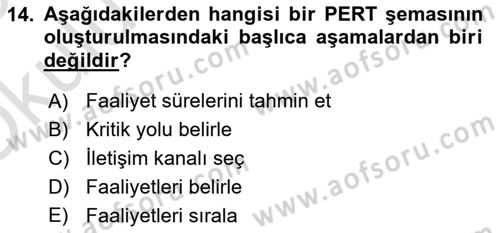 14. Aşağıdakilerden hangisi bir PERT şemasının oluşturulmasındaki başlıca aşamalardan biri değildir?

A) Faaliyet sürelerini tahmin et
B) Kritik yolu belirle
C) İletişim kanalı seç
D) Faaliyetleri belirle
E) Faaliyetleri sırala

www.aofsoru.com
www.aofsoru.com
www.aofsoru.com
www.aofsoru.com